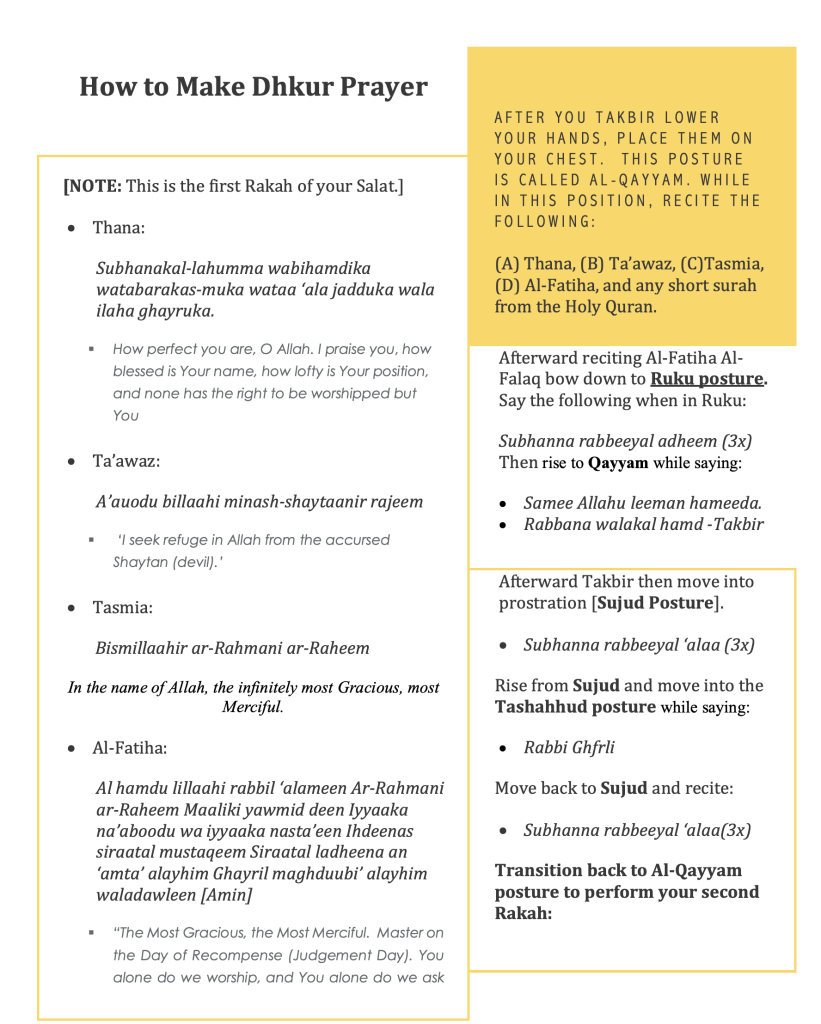 How to Make Dhkur Prayer

[NOTE: This is the first Rakah of your Salat.]

• Thana:

Subhanakal-lahumma wabihamdika watabarakas-muka wataa 'ala jadduka wala ilaha ghayruka.

▪ How perfect you are, O Allah. I praise you, how blessed is Your name, how lofty is Your position, and none has the right to be worshipped but You

• Ta'awaz:

A'auodu billaahi minash-shaytaanir rajeem

▪ 'I seek refuge in Allah from the accursed Shaytan (devil).'

• Tasmia:

Bismillaahir ar-Rahmani ar-Raheem

In the name of Allah, the infinitely most Gracious, most Merciful.

• Al-Fatiha:

Al hamdu lillaahi rabbil 'alameen Ar-Rahmani ar-Raheem Maaliki yawmid deen Iyyaaka na'aboodu wa iyyaaka nasta'een Ihdeenas siraatal mustaqeem Siraatal ladheena an 'amta' alayhim Ghayril maghduubi' alayhim waladawleen [Amin]

▪ "The Most Gracious, the Most Merciful. Master on the Day of Recompense (Judgement Day). You alone do we worship, and You alone do we ask

AFTER YOU TAKBIR LOWER YOUR HANDS, PLACE THEM ON YOUR CHEST. THIS POSTURE IS CALLED AL-QAYYAM. WHILE IN THIS POSITION, RECITE THE FOLLOWING:

(A) Thana, (B) Ta'awaz, (C)Tasmia, (D) Al-Fatiha, and any short surah from the Holy Quran.

Afterward reciting Al-Fatiha Al-Falaq bow down to Ruku posture. Say the following when in Ruku:

Subhanna rabbeeyal adheem (3x)
Then rise to Qayyam while saying:

• Samee Allahu leeman hameeda.
• Rabbana walakal hamd -Takbir

Afterward Takbir then move into prostration [Sujud Posture].

• Subhanna rabbeeyal 'alaa (3x)

Rise from Sujud and move into the Tashahhud posture while saying:

• Rabbi Ghfrli

Move back to Sujud and recite:

• Subhanna rabbeeyal 'alaa(3x)

Transition back to Al-Qayyam posture to perform your second Rakah: